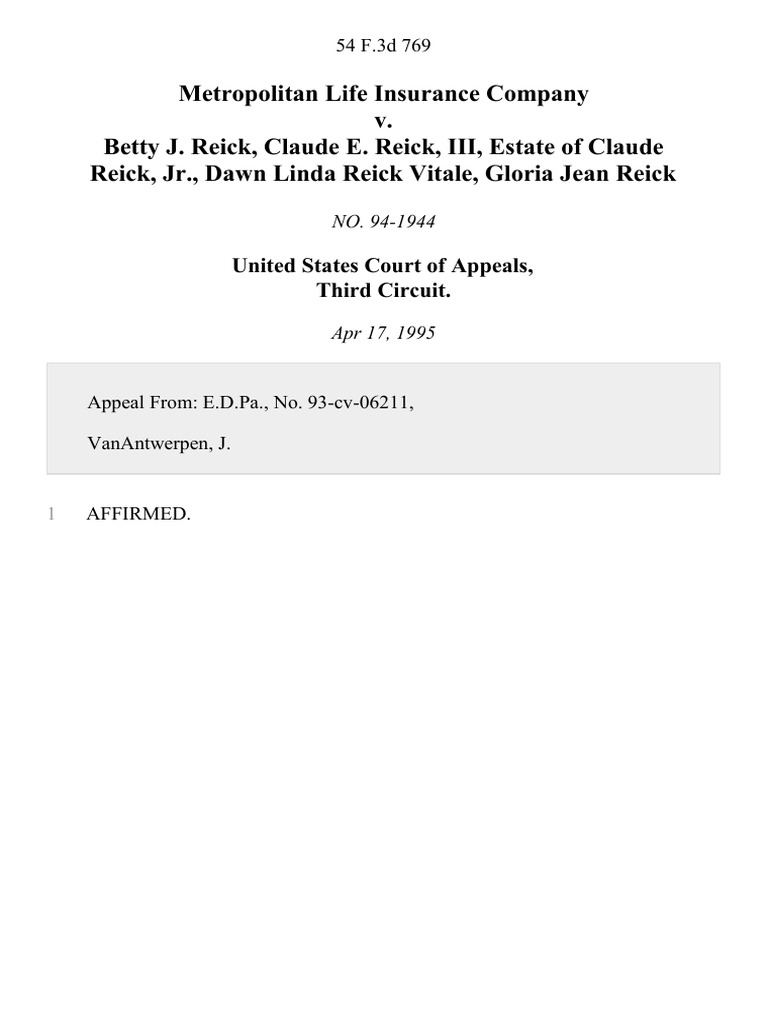 54 F.3d 769

Metropolitan Life Insurance Company
v.
Betty J. Reick, Claude E. Reick, III, Estate of Claude Reick, Jr., Dawn Linda Reick Vitale, Gloria Jean Reick

NO. 94-1944

United States Court of Appeals,
Third Circuit.

Apr 17, 1995

Appeal From: E.D.Pa., No. 93-cv-06211,

VanAntwerpen, J.

1 AFFIRMED.